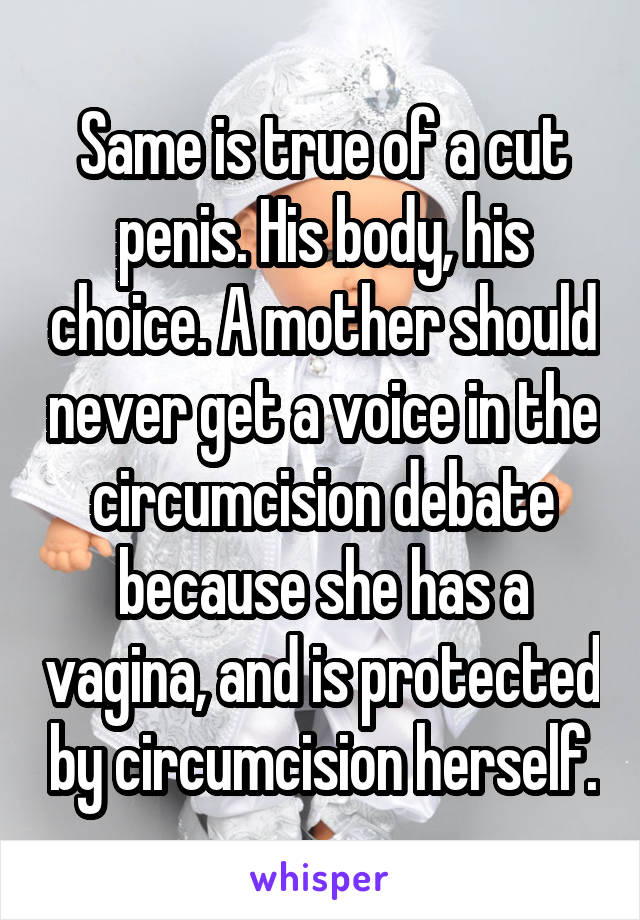 Same is true of a cut penis. His body, his choice. A mother should never get a voice in the circumcision debate because she has a vagina, and is protected by circumcision herself.

whisper